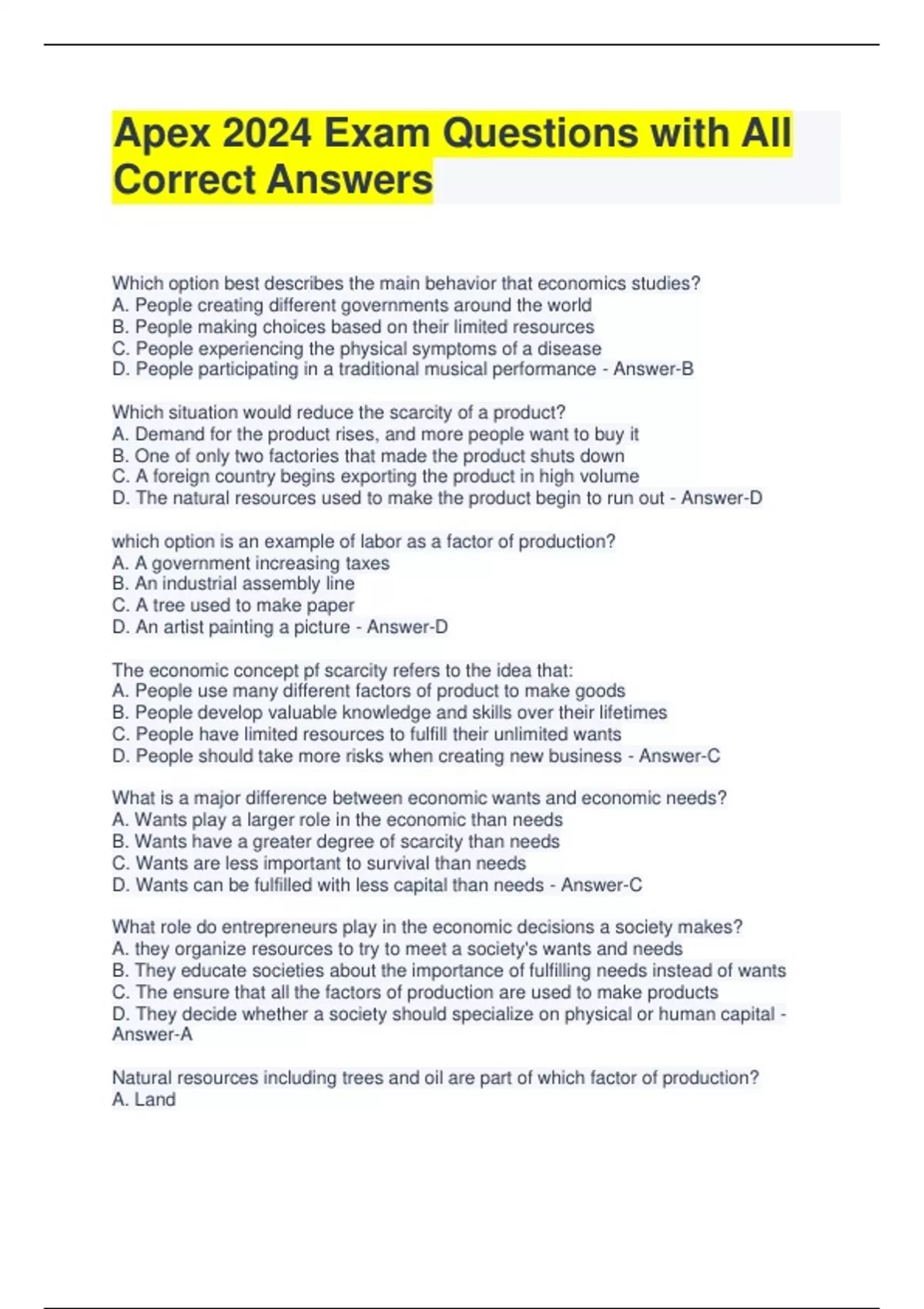 Apex 2024 Exam Questions with All Correct Answers

Which option best describes the main behavior that economics studies?
A. People creating different governments around the world
B. People making choices based on their limited resources
C. People experiencing the physical symptoms of a disease
D. People participating in a traditional musical performance - Answer-B

Which situation would reduce the scarcity of a product?
A. Demand for the product rises, and more people want to buy it
B. One of only two factories that made the product shuts down
C. A foreign country begins exporting the product in high volume
D. The natural resources used to make the product begin to run out - Answer-D

which option is an example of labor as a factor of production?
A. A government increasing taxes
B. An industrial assembly line
C. A tree used to make paper
D. An artist painting a picture - Answer-D

The economic concept pf scarcity refers to the idea that:
A. People use many different factors of product to make goods
B. People develop valuable knowledge and skills over their lifetimes
C. People have limited resources to fulfill their unlimited wants
D. People should take more risks when creating new business - Answer-C

What is a major difference between economic wants and economic needs?
A. Wants play a larger role in the economic than needs
B. Wants have a greater degree of scarcity than needs
C. Wants are less important to survival than needs
D. Wants can be fulfilled with less capital than needs - Answer-C

What role do entrepreneurs play in the economic decisions a society makes?
A. they organize resources to try to meet a society's wants and needs
B. They educate societies about the importance of fulfilling needs instead of wants
C. The ensure that all the factors of production are used to make products
D. They decide whether a society should specialize on physical or human capital - Answer-A

Natural resources including trees and oil are part of which factor of production?
A. Land